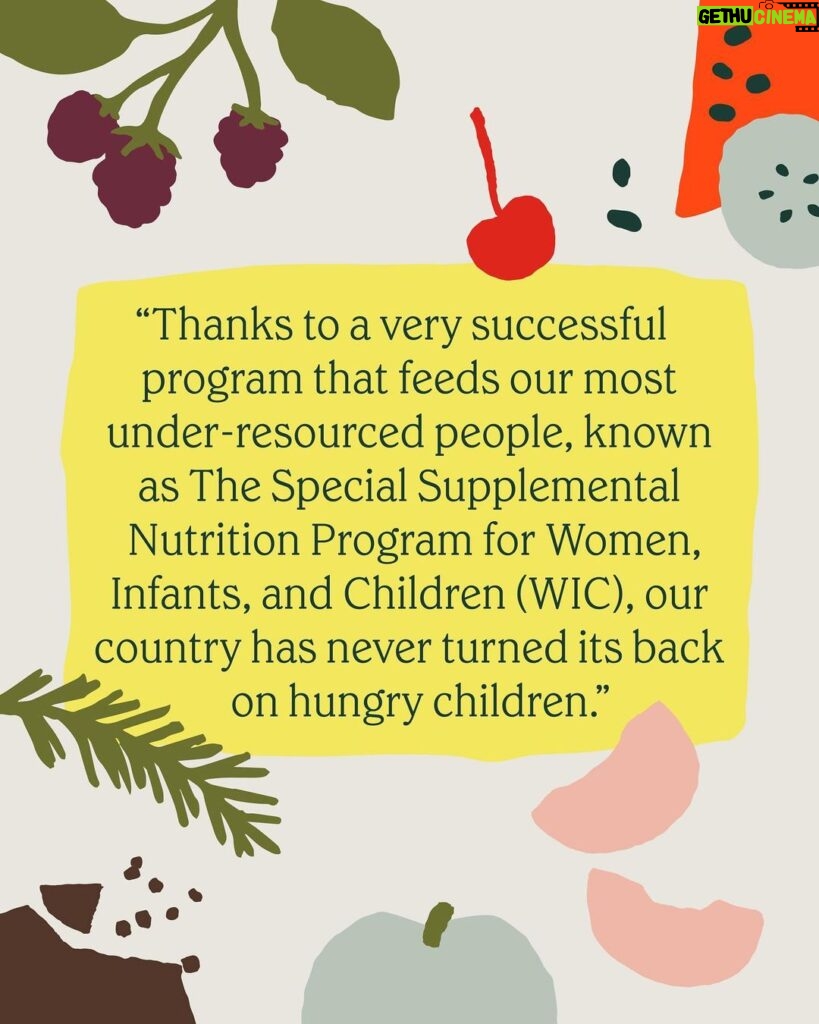 GETHU CINEMA

“Thanks to a very successful program that feeds our most under-resourced people, known as The Special Supplemental Nutrition Program for Women, Infants, and Children (WIC), our country has never turned its back on hungry children.”